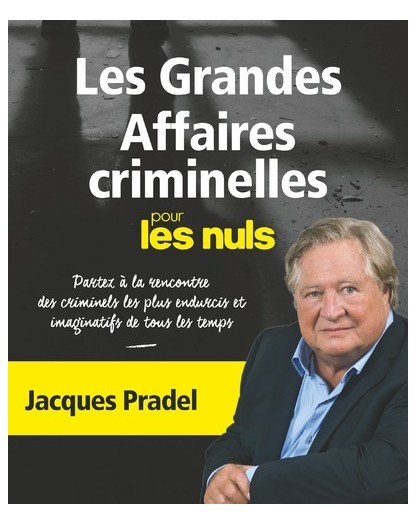 Les Grandes Affaires criminelles

pour les nuls

Partez à la rencontre des criminels les plus endurcis et imaginatifs de tous les temps

Jacques Pradel